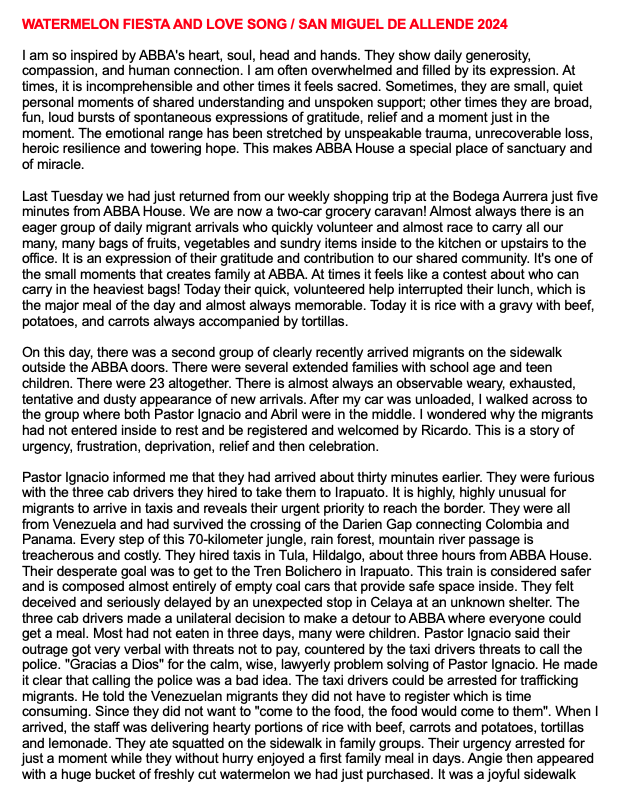 WATERMELON FIESTA AND LOVE SONG / SAN MIGUEL DE ALLENDE 2024

I am so inspired by ABBA's heart, soul, head and hands. They show daily generosity, compassion, and human connection. I am often overwhelmed and filled by its expression. At times, it is incomprehensible and other times it feels sacred. Sometimes, they are small, quiet personal moments of shared understanding and unspoken support; other times they are broad, fun, loud bursts of spontaneous expressions of gratitude, relief and a moment just in the moment. The emotional range has been stretched by unspeakable trauma, unrecoverable loss, heroic resilience and towering hope. This makes ABBA House a special place of sanctuary and of miracle.

Last Tuesday we had just returned from our weekly shopping trip at the Bodega Aurrera just five minutes from ABBA House. We are now a two-car grocery caravan! Almost always there is an eager group of daily migrant arrivals who quickly volunteer and almost race to carry all our many, many bags of fruits, vegetables and sundry items inside to the kitchen or upstairs to the office. It is an expression of their gratitude and contribution to our shared community. It's one of the small moments that creates family at ABBA. At times it feels like a contest about who can carry in the heaviest bags! Today their quick, volunteered help interrupted their lunch, which is the major meal of the day and almost always memorable. Today it is rice with a gravy with beef, potatoes, and carrots always accompanied by tortillas.

On this day, there was a second group of clearly recently arrived migrants on the sidewalk outside the ABBA doors. There were several extended families with school age and teen children. There were 23 altogether. There is almost always an observable weary, exhausted, tentative and dusty appearance of new arrivals. After my car was unloaded, I walked across to the group where both Pastor Ignacio and Abril were in the middle. I wondered why the migrants had not entered inside to rest and be registered and welcomed by Ricardo. This is a story of urgency, frustration, deprivation, relief and then celebration.

Pastor Ignacio informed me that they had arrived about thirty minutes earlier. They were furious with the three cab drivers they hired to take them to Irapuato. It is highly, highly unusual for migrants to arrive in taxis and reveals their urgent priority to reach the border. They were all from Venezuela and had survived the crossing of the Darien Gap connecting Colombia and Panama. Every step of this 70-kilometer jungle, rain forest, mountain river passage is treacherous and costly. They hired taxis in Tula, Hildalgo, about three hours from ABBA House. Their desperate goal was to get to the Tren Bolichero in Irapuato. This train is considered safer and is composed almost entirely of empty coal cars that provide safe space inside. They felt deceived and seriously delayed by an unexpected stop in Celaya at an unknown shelter. The three cab drivers made a unilateral decision to make a detour to ABBA where everyone could get a meal. Most had not eaten in three days, many were children. Pastor Ignacio said their outrage got very verbal with threats not to pay, countered by the taxi drivers threats to call the police. "Gracias a Dios" for the calm, wise, lawyerly problem solving of Pastor Ignacio. He made it clear that calling the police was a bad idea. The taxi drivers could be arrested for trafficking migrants. He told the Venezuelan migrants they did not have to register which is time consuming. Since they did not want to "come to the food, the food would come to them". When I arrived, the staff was delivering hearty portions of rice with beef, carrots and potatoes, tortillas and lemonade. They ate squatted on the sidewalk in family groups. Their urgency arrested for just a moment while they without hurry enjoyed a first family meal in days. Angie then appeared with a huge bucket of freshly cut watermelon we had just purchased. It was a joyful sidewalk